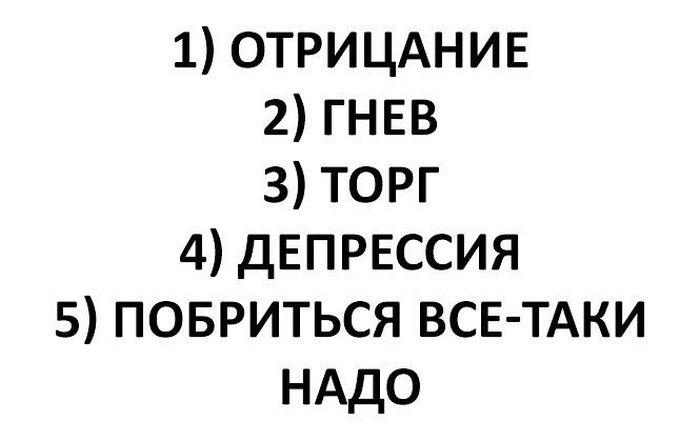 1) ОТРИЦАНИЕ
2) ГНЕВ
3) ТОРГ
4) ДЕПРЕССИЯ
5) ПОБРИТЬСЯ ВСЕ-ТАКИ НАДО